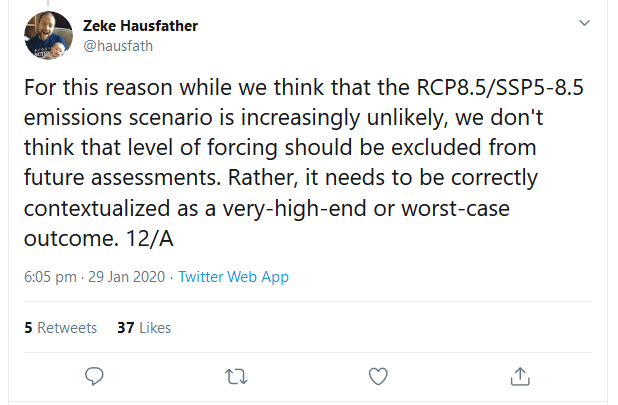 Zeke Hausfather
@hausfath

For this reason while we think that the RCP8.5/SSP5-8.5 emissions scenario is increasingly unlikely, we don't think that level of forcing should be excluded from future assessments. Rather, it needs to be correctly contextualized as a very-high-end or worst-case outcome. 12/A

6:05 pm · 29 Jan 2020 · Twitter Web App

5 Retweets 37 Likes